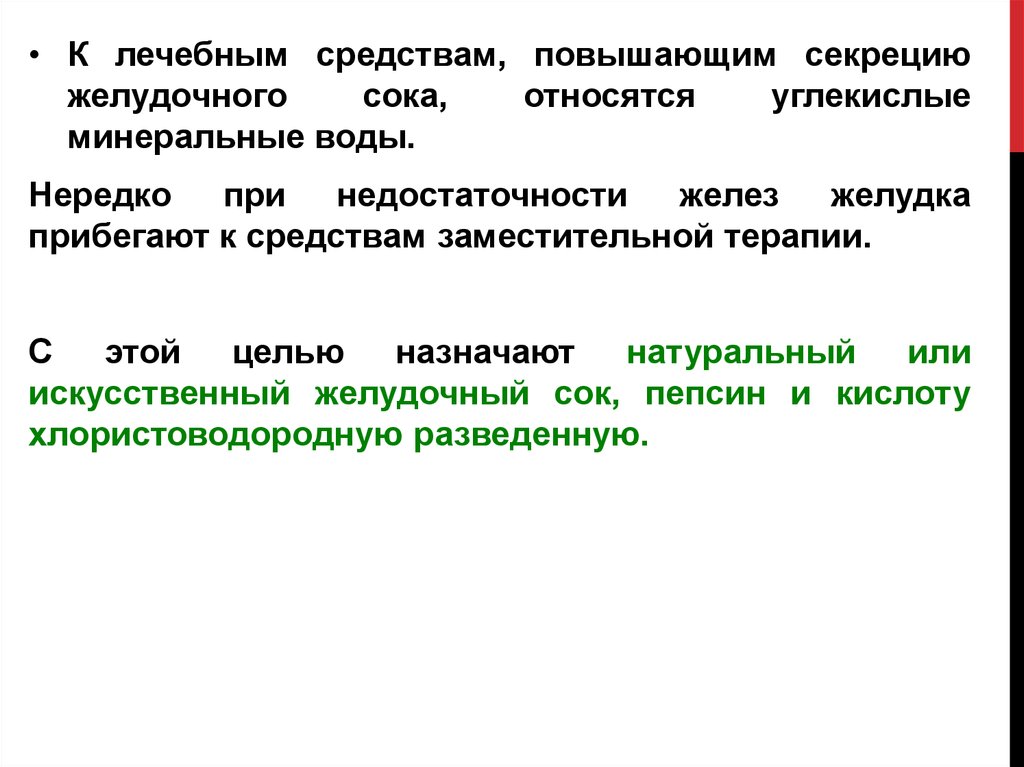 • К лечебным средствам, повышающим секрецию желудочного сока, относятся углекислые минеральные воды.

Нередко при недостаточности желез желудка прибегают к средствам заместительной терапии.

С этой целью назначают натуральный или искусственный желудочный сок, пепсин и кислоту хлористоводородную разведенную.